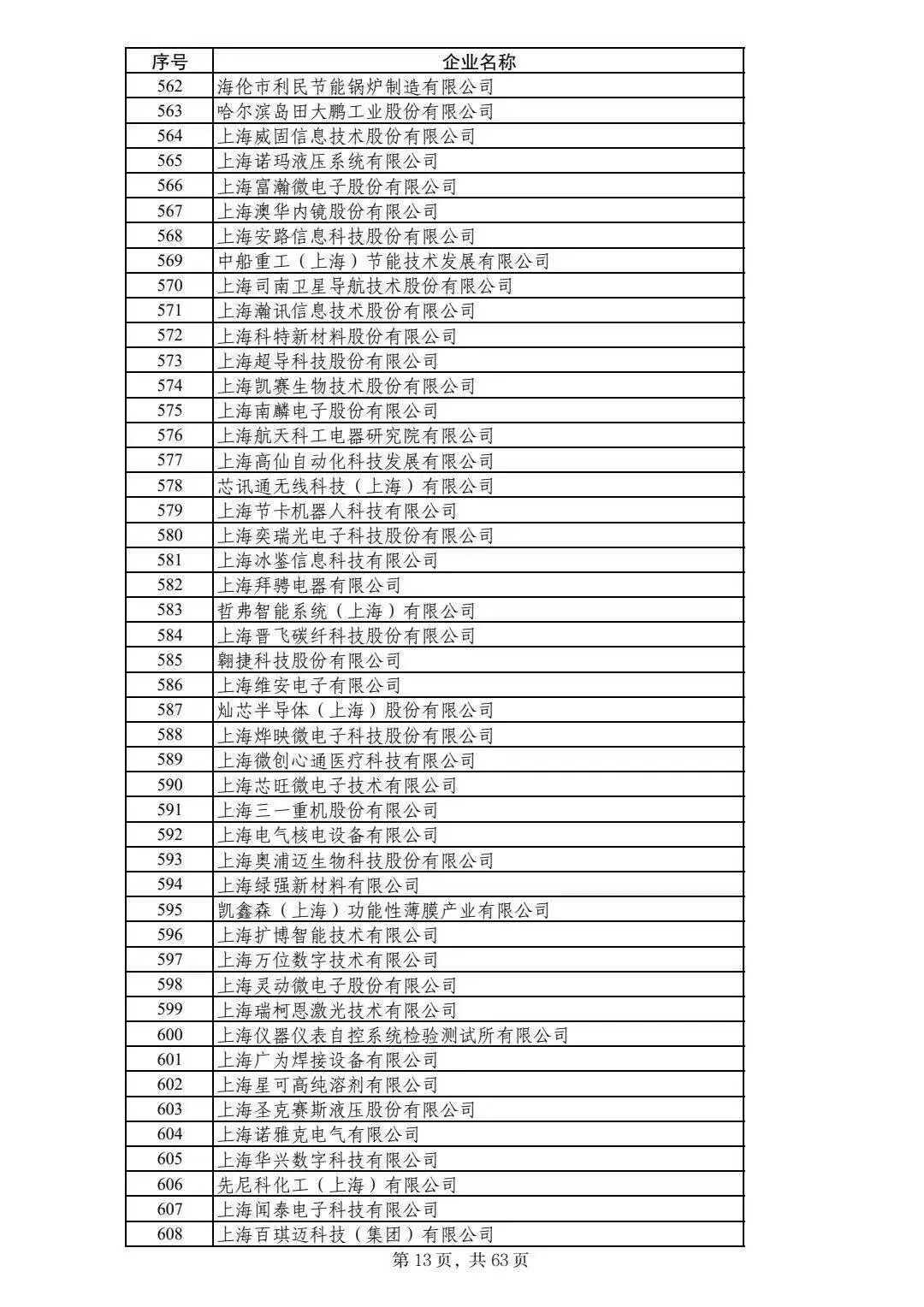 | 序号 | 企业名称 |
|---|---|
| 562 | 海伦市利民节能锅炉制造有限公司 |
| 563 | 哈尔滨岛田大鹏工业股份有限公司 |
| 564 | 上海威固信息技术股份有限公司 |
| 565 | 上海诺玛液压系统有限公司 |
| 566 | 上海富瀚微电子股份有限公司 |
| 567 | 上海澳华内镜股份有限公司 |
| 568 | 上海安路信息科技股份有限公司 |
| 569 | 中船重工（上海）节能技术发展有限公司 |
| 570 | 上海司南卫星导航技术股份有限公司 |
| 571 | 上海瀚讯信息技术股份有限公司 |
| 572 | 上海科特新材料股份有限公司 |
| 573 | 上海超导科技股份有限公司 |
| 574 | 上海凯赛生物技术股份有限公司 |
| 575 | 上海南麟电子股份有限公司 |
| 576 | 上海航天科工电器研究院有限公司 |
| 577 | 上海高仙自动化科技发展有限公司 |
| 578 | 芯讯通无线科技（上海）有限公司 |
| 579 | 上海节卡机器人科技有限公司 |
| 580 | 上海奕瑞光电子科技股份有限公司 |
| 581 | 上海冰鉴信息科技有限公司 |
| 582 | 上海拜骋电器有限公司 |
| 583 | 哲弗智能系统（上海）有限公司 |
| 584 | 上海晋飞碳纤科技股份有限公司 |
| 585 | 翱捷科技股份有限公司 |
| 586 | 上海维安电子有限公司 |
| 587 | 灿芯半导体（上海）股份有限公司 |
| 588 | 上海烨映微电子科技股份有限公司 |
| 589 | 上海微创心通医疗科技有限公司 |
| 590 | 上海芯旺微电子技术有限公司 |
| 591 | 上海三一重机股份有限公司 |
| 592 | 上海电气核电设备有限公司 |
| 593 | 上海奥浦迈生物科技股份有限公司 |
| 594 | 上海绿强新材料有限公司 |
| 595 | 凯鑫森（上海）功能性薄膜产业有限公司 |
| 596 | 上海扩博智能技术有限公司 |
| 597 | 上海万位数字技术有限公司 |
| 598 | 上海灵动微电子股份有限公司 |
| 599 | 上海瑞柯恩激光技术有限公司 |
| 600 | 上海仪器仪表自控系统检验测试所有限公司 |
| 601 | 上海广为焊接设备有限公司 |
| 602 | 上海星可高纯溶剂有限公司 |
| 603 | 上海圣克赛斯液压股份有限公司 |
| 604 | 上海诺雅克电气有限公司 |
| 605 | 上海华兴数字科技有限公司 |
| 606 | 先尼科化工（上海）有限公司 |
| 607 | 上海闻泰电子科技有限公司 |
| 608 | 上海百琪迈科技（集团）有限公司 |

第 13 页，共 63 页